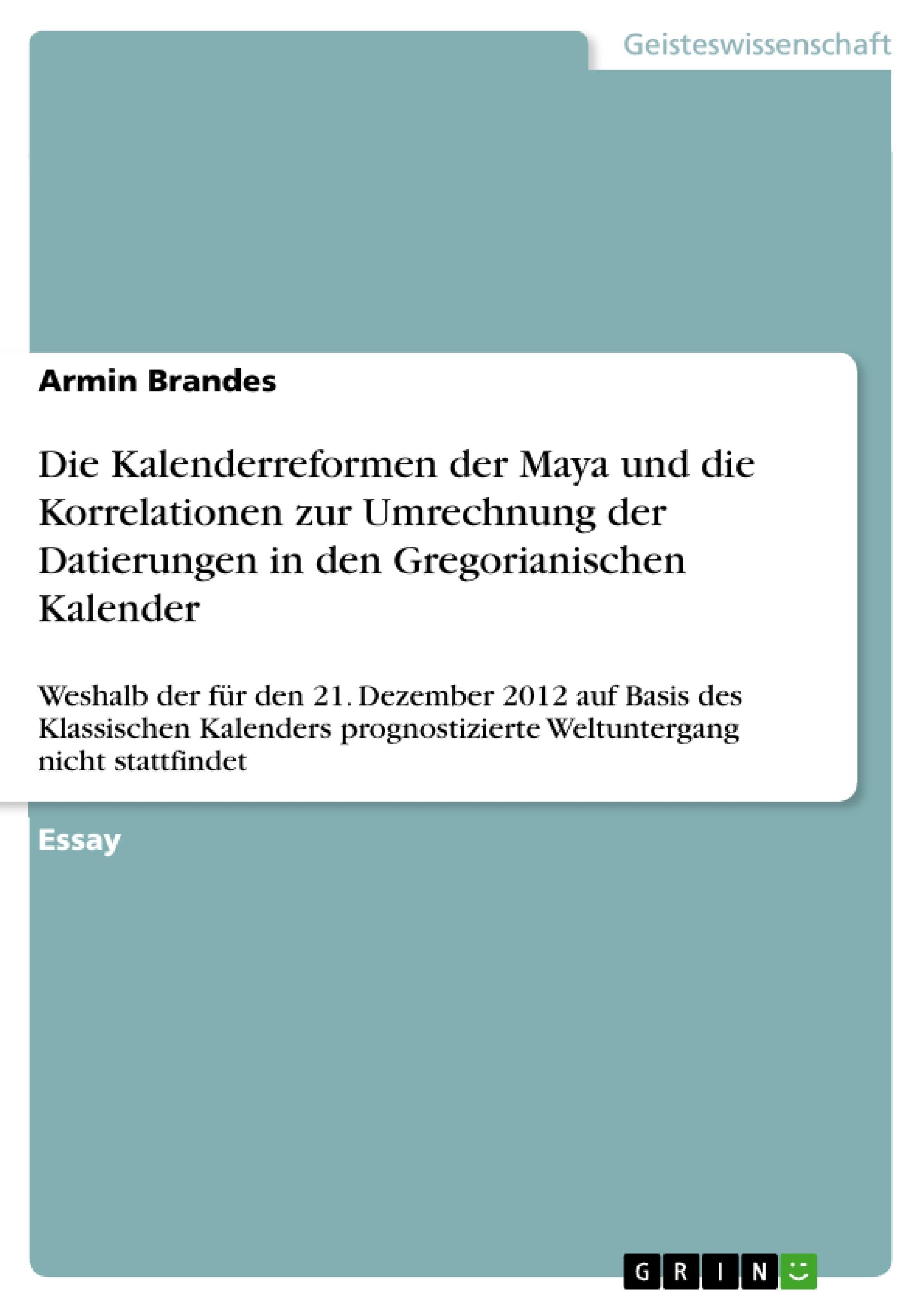 Geisteswissenschaft

Armin Brandes

Die Kalenderreformen der Maya und die Korrelationen zur Umrechnung der Datierungen in den Gregorianischen Kalender

Weshalb der für den 21. Dezember 2012 auf Basis des Klassischen Kalenders prognostizierte Weltuntergang nicht stattfindet

Essay

GRIN